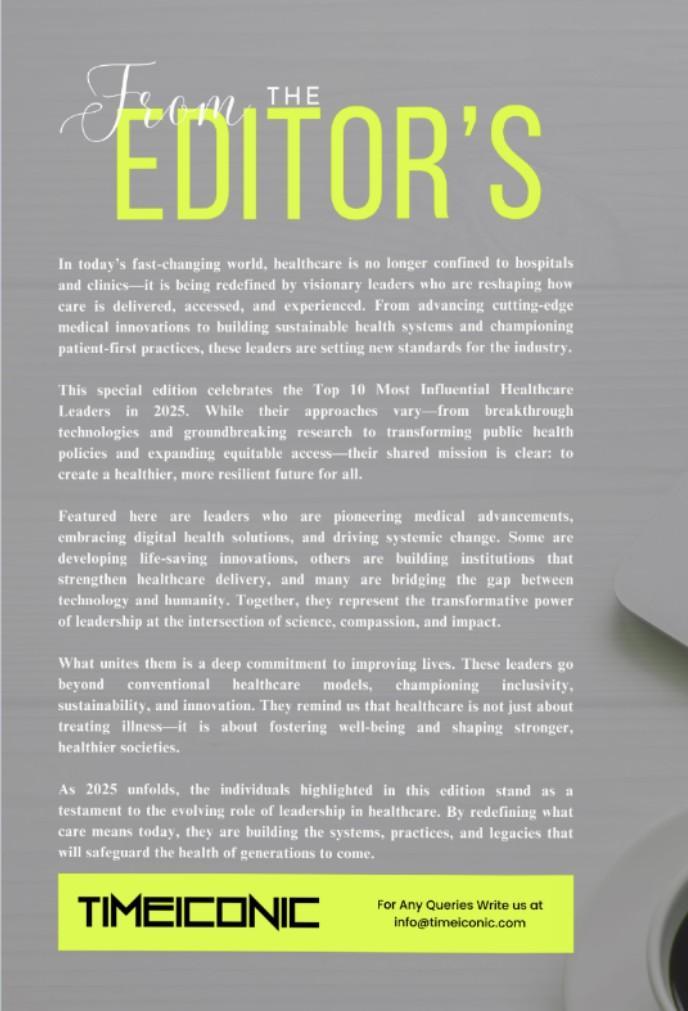 From THE
EDITOR'S

In today's fast-changing world, healthcare is no longer confined to hospitals and clinics—it is being redefined by visionary leaders who are reshaping how care is delivered, accessed, and experienced. From advancing cutting-edge medical innovations to building sustainable health systems and championing patient-first practices, these leaders are setting new standards for the industry.

This special edition celebrates the Top 10 Most Influential Healthcare Leaders in 2025. While their approaches vary—from breakthrough technologies and groundbreaking research to transforming public health policies and expanding equitable access—their shared mission is clear: to create a healthier, more resilient future for all.

Featured here are leaders who are pioneering medical advancements, embracing digital health solutions, and driving systemic change. Some are developing life-saving innovations, others are building institutions that strengthen healthcare delivery, and many are bridging the gap between technology and humanity. Together, they represent the transformative power of leadership at the intersection of science, compassion, and impact.

What unites them is a deep commitment to improving lives. These leaders go beyond conventional healthcare models, championing inclusivity, sustainability, and innovation. They remind us that healthcare is not just about treating illness—it is about fostering well-being and shaping stronger, healthier societies.

As 2025 unfolds, the individuals highlighted in this edition stand as a testament to the evolving role of leadership in healthcare. By redefining what care means today, they are building the systems, practices, and legacies that will safeguard the health of generations to come.

TIMEICONIC

For Any Queries Write us at
info@timeiconic.com